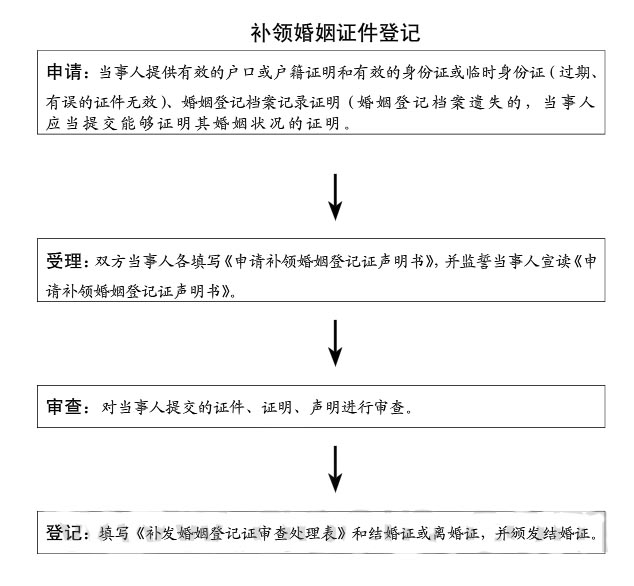 补领婚姻证件登记

申请：当事人提供有效的户口或户籍证明和有效的身份证或临时身份证（过期、有误的证件无效）、婚姻登记档案记录证明（婚姻登记档案遗失的，当事人应当提交能够证明其婚姻状况的证明。

受理：双方当事人各填写《申请补领婚姻登记证声明书》，并监誓当事人宣读《申请补领婚姻登记证声明书》。

审查：对当事人提交的证件、证明、声明进行审查。

登记：填写《补发婚姻登记证审查处理表》和结婚证或离婚证，并颁发结婚证。